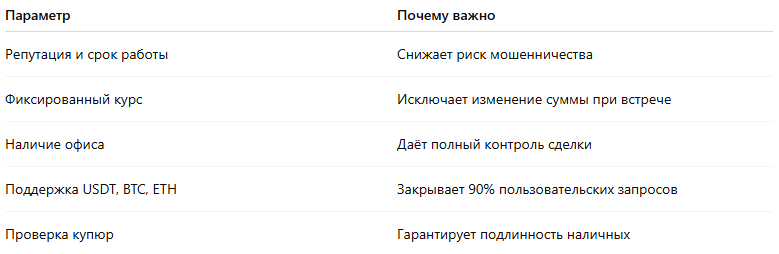 | Параметр | Почему важно |
|---|---|
| Репутация и срок работы | Снижает риск мошенничества |
| Фиксированный курс | Исключает изменение суммы при встрече |
| Наличие офиса | Даёт полный контроль сделки |
| Поддержка USDT, BTC, ETH | Закрывает 90% пользовательских запросов |
| Проверка купюр | Гарантирует подлинность наличных |